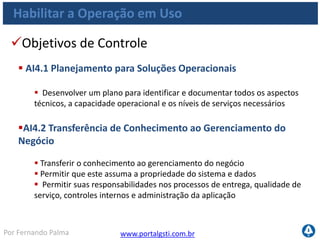 Habilitar a Operação em Uso

✓Objetivos de Controle

▪ AI4.1 Planejamento para Soluções Operacionais

▪ Desenvolver um plano para identificar e documentar todos os aspectos técnicos, a capacidade operacional e os níveis de serviços necessários

▪AI4.2 Transferência de Conhecimento ao Gerenciamento do Negócio

▪ Transferir o conhecimento ao gerenciamento do negócio
▪ Permitir que este assuma a propriedade do sistema e dados
▪ Permitir suas responsabilidades nos processos de entrega, qualidade de serviço, controles internos e administração da aplicação

Por Fernando Palma

www.portalgsti.com.br